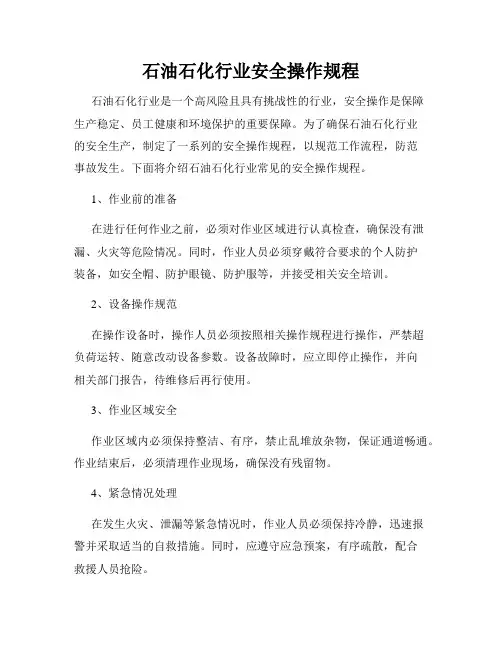 石油石化行业安全操作规程

石油石化行业是一个高风险且具有挑战性的行业，安全操作是保障生产稳定、员工健康和环境保护的重要保障。为了确保石油石化行业的安全生产，制定了一系列的安全操作规程，以规范工作流程，防范事故发生。下面将介绍石油石化行业常见的安全操作规程。

1、作业前的准备

在进行任何作业之前，必须对作业区域进行认真检查，确保没有泄漏、火灾等危险情况。同时，作业人员必须穿戴符合要求的个人防护装备，如安全帽、防护眼镜、防护服等，并接受相关安全培训。

2、设备操作规范

在操作设备时，操作人员必须按照相关操作规程进行操作，严禁超负荷运转、随意改动设备参数。设备故障时，应立即停止操作，并向相关部门报告，待维修后再行使用。

3、作业区域安全

作业区域内必须保持整洁、有序，禁止乱堆放杂物，保证通道畅通。作业结束后，必须清理作业现场，确保没有残留物。

4、紧急情况处理

在发生火灾、泄漏等紧急情况时，作业人员必须保持冷静，迅速报警并采取适当的自救措施。同时，应遵守应急预案，有序疏散，配合救援人员抢险。